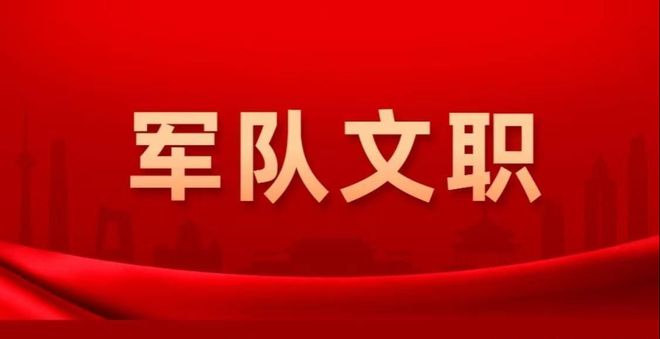 军队文职